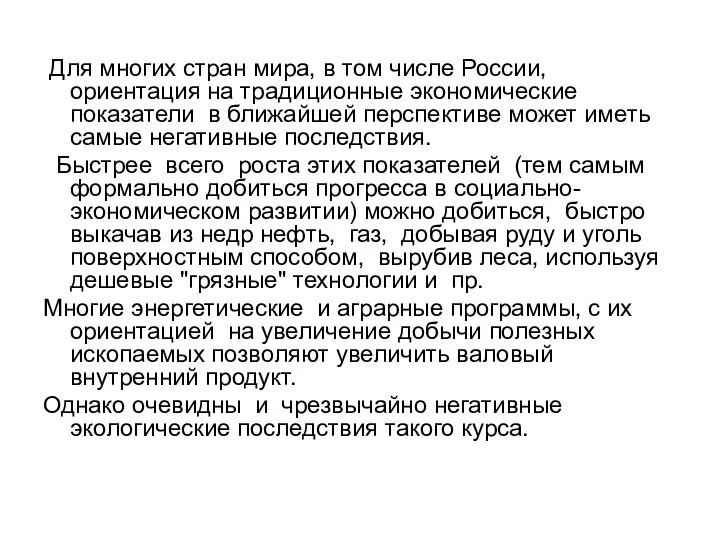 Для многих стран мира, в том числе России, ориентация на традиционные экономические показатели в ближайшей перспективе может иметь самые негативные последствия.

Быстрее всего роста этих показателей (тем самым формально добиться прогресса в социально-экономическом развитии) можно добиться, быстро выкачав из недр нефть, газ, добывая руду и уголь поверхностным способом, вырубив леса, используя дешевые "грязные" технологии и пр.

Многие энергетические и аграрные программы, с их ориентацией на увеличение добычи полезных ископаемых позволяют увеличить валовый внутренний продукт.

Однако очевидны и чрезвычайно негативные экологические последствия такого курса.